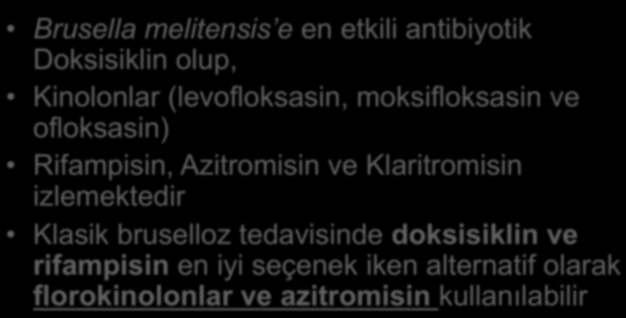 • Brusella melitensis'e en etkili antibiyotik Doksisiklin olup,
• Kinolonlar (levofloksasin, moksifloksasin ve ofloksasin)
• Rifampisin, Azitromisin ve Klaritromisin izlemektedir
• Klasik bruselloz tedavisinde doksisiklin ve rifampisin en iyi seçenek iken alternatif olarak florokinolonlar ve azitromisin kullanılabilir